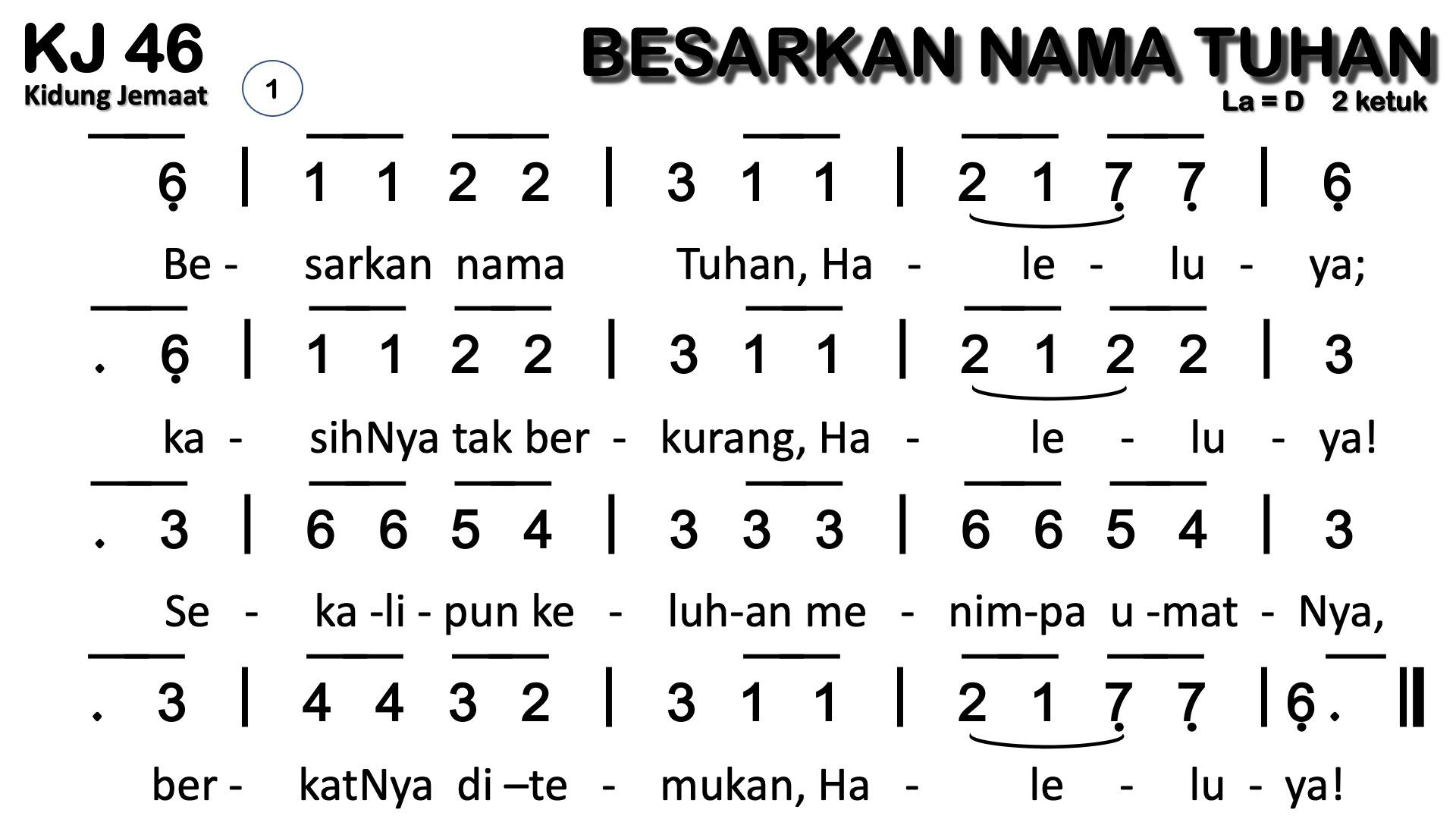 KJ 46
Kidung Jemaat
1
BESARKAN NAMA TUHAN
La = D 2 ketuk

6 | 1 1 2 2 | 3 1 1 | 2 1 7 7 | 6
Be - sarkan nama Tuhan, Ha - le - lu - ya;

. 6 | 1 1 2 2 | 3 1 1 | 2 1 2 2 | 3
ka - sihNya tak ber - kurang, Ha - le - lu - ya!

. 3 | 6 6 5 4 | 3 3 3 | 6 6 5 4 | 3
Se - ka -li - pun ke - luh-an me - nim-pa u -mat - Nya,

. 3 | 4 4 3 2 | 3 1 1 | 2 1 7 7 | 6 . ||
ber - katNya di –te - mukan, Ha - le - lu - ya!